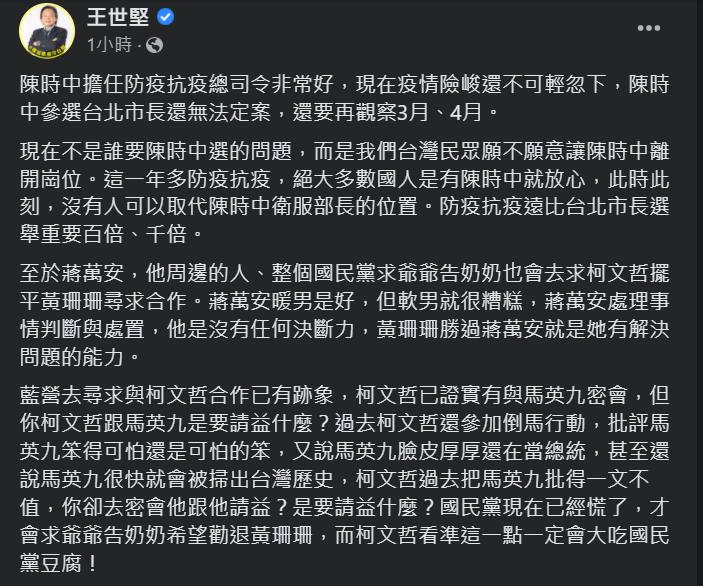 王世堅
1小時 ·

陳時中擔任防疫抗疫總司令非常好，現在疫情險峻還不可輕忽下，陳時中參選台北市長還無法定案，還要再觀察3月、4月。

現在不是誰要陳時中選的問題，而是我們台灣民眾願不願意讓陳時中離開崗位。這一年多防疫抗疫，絕大多數國人是有陳時中就放心，此時此刻，沒有人可以取代陳時中衛服部長的位置。防疫抗疫遠比台北市長選舉重要百倍、千倍。

至於蔣萬安，他周邊的人、整個國民黨求爺爺告奶奶也會去求柯文哲擺平黃珊珊尋求合作。蔣萬安暖男是好，但軟男就很糟糕，蔣萬安處理事情判斷與處置，他是沒有任何決斷力，黃珊珊勝過蔣萬安就是她有解決問題的能力。

藍營去尋求與柯文哲合作已有跡象，柯文哲已證實有與馬英九密會，但你柯文哲跟馬英九是要請益什麼？過去柯文哲還參加倒馬行動，批評馬英九笨得可怕還是可怕的笨，又說馬英九臉皮厚厚還在當總統，甚至還說馬英九很快就會被掃出台灣歷史，柯文哲過去把馬英九批得一文不值，你卻去密會他跟他請益？是要請益什麼？國民黨現在已經慌了，才會求爺爺告奶奶希望勸退黃珊珊，而柯文哲看準這一點一定會大吃國民黨豆腐！